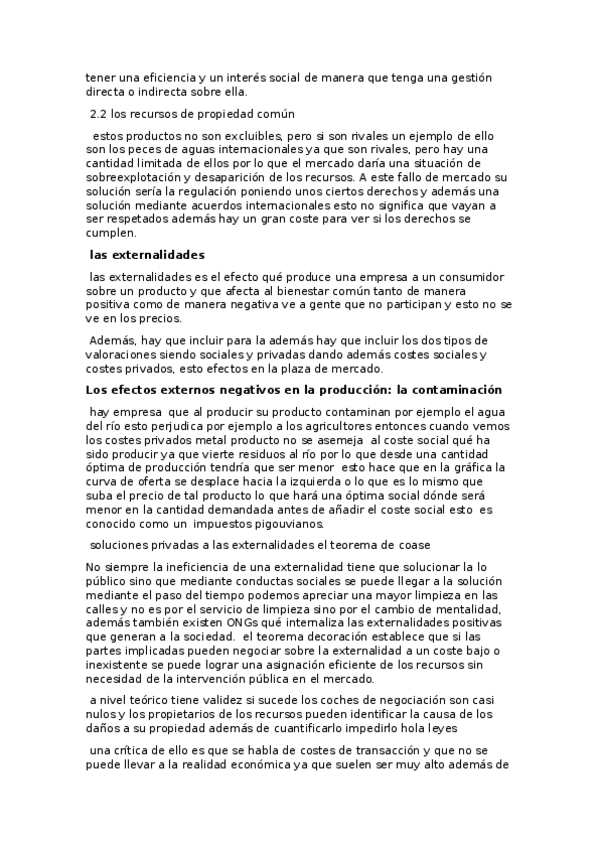 tener una eficiencia y un interés social de manera que tenga una gestión directa o indirecta sobre ella.

2.2 los recursos de propiedad común

estos productos no son excluibles, pero si son rivales un ejemplo de ello son los peces de aguas internacionales ya que son rivales, pero hay una cantidad limitada de ellos por lo que el mercado daría una situación de sobreexplotación y desaparición de los recursos. A este fallo de mercado su solución sería la regulación poniendo unos ciertos derechos y además una solución mediante acuerdos internacionales esto no significa que vayan a ser respetados además hay un gran coste para ver si los derechos se cumplen.

las externalidades

las externalidades es el efecto qué produce una empresa a un consumidor sobre un producto y que afecta al bienestar común tanto de manera positiva como de manera negativa ve a gente que no participan y esto no se ve en los precios.

Además, hay que incluir para la además hay que incluir los dos tipos de valoraciones siendo sociales y privadas dando además costes sociales y costes privados, esto efectos en la plaza de mercado.

Los efectos externos negativos en la producción: la contaminación

hay empresa que al producir su producto contaminan por ejemplo el agua del río esto perjudica por ejemplo a los agricultores entonces cuando vemos los costes privados metal producto no se asemeja al coste social qué ha sido producir ya que vierte residuos al río por lo que desde una cantidad óptima de producción tendría que ser menor esto hace que en la gráfica la curva de oferta se desplace hacia la izquierda o lo que es lo mismo que suba el precio de tal producto lo que hará una óptima social dónde será menor en la cantidad demandada antes de añadir el coste social esto es conocido como un impuestos pigouvianos.

soluciones privadas a las externalidades el teorema de coase

No siempre la ineficiencia de una externalidad tiene que solucionar la lo público sino que mediante conductas sociales se puede llegar a la solución mediante el paso del tiempo podemos apreciar una mayor limpieza en las calles y no es por el servicio de limpieza sino por el cambio de mentalidad, además también existen ONGs qué internaliza las externalidades positivas que generan a la sociedad. el teorema decoración establece que si las partes implicadas pueden negociar sobre la externalidad a un coste bajo o inexistente se puede lograr una asignación eficiente de los recursos sin necesidad de la intervención pública en el mercado.

a nivel teórico tiene validez si sucede los coches de negociación son casi nulos y los propietarios de los recursos pueden identificar la causa de los daños a su propiedad además de cuantificarlo impedirlo hola leyes

una crítica de ello es que se habla de costes de transacción y que no se puede llevar a la realidad económica ya que suelen ser muy alto además de